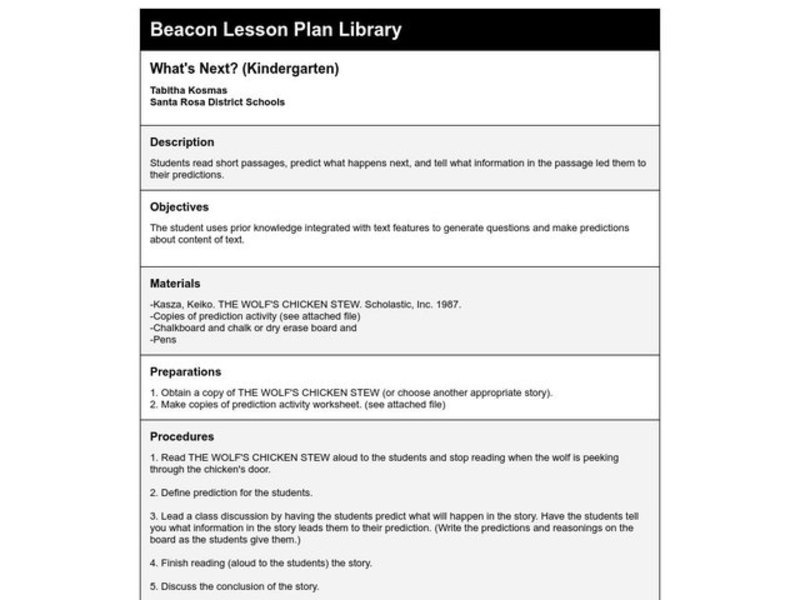 Beacon Lesson Plan Library

What's Next? (Kindergarten)

Tabitha Kosmas
Santa Rosa District Schools

Description

Students read short passages, predict what happens next, and tell what information in the passage led them to their predictions.

Objectives

The student uses prior knowledge integrated with text features to generate questions and make predictions about content of text.

Materials

-Kasza, Keiko. THE WOLF'S CHICKEN STEW. Scholastic, Inc. 1987.
-Copies of prediction activity (see attached file)
-Chalkboard and chalk or dry erase board and
-Pens

Preparations

1. Obtain a copy of THE WOLF'S CHICKEN STEW (or choose another appropriate story).
2. Make copies of prediction activity worksheet. (see attached file)

Procedures

1. Read THE WOLF'S CHICKEN STEW aloud to the students and stop reading when the wolf is peeking through the chicken's door.

2. Define prediction for the students.

3. Lead a class discussion by having the students predict what will happen in the story. Have the students tell you what information in the story leads them to their prediction. (Write the predictions and reasonings on the board as the students give them.)

4. Finish reading (aloud to the students) the story.

5. Discuss the conclusion of the story.